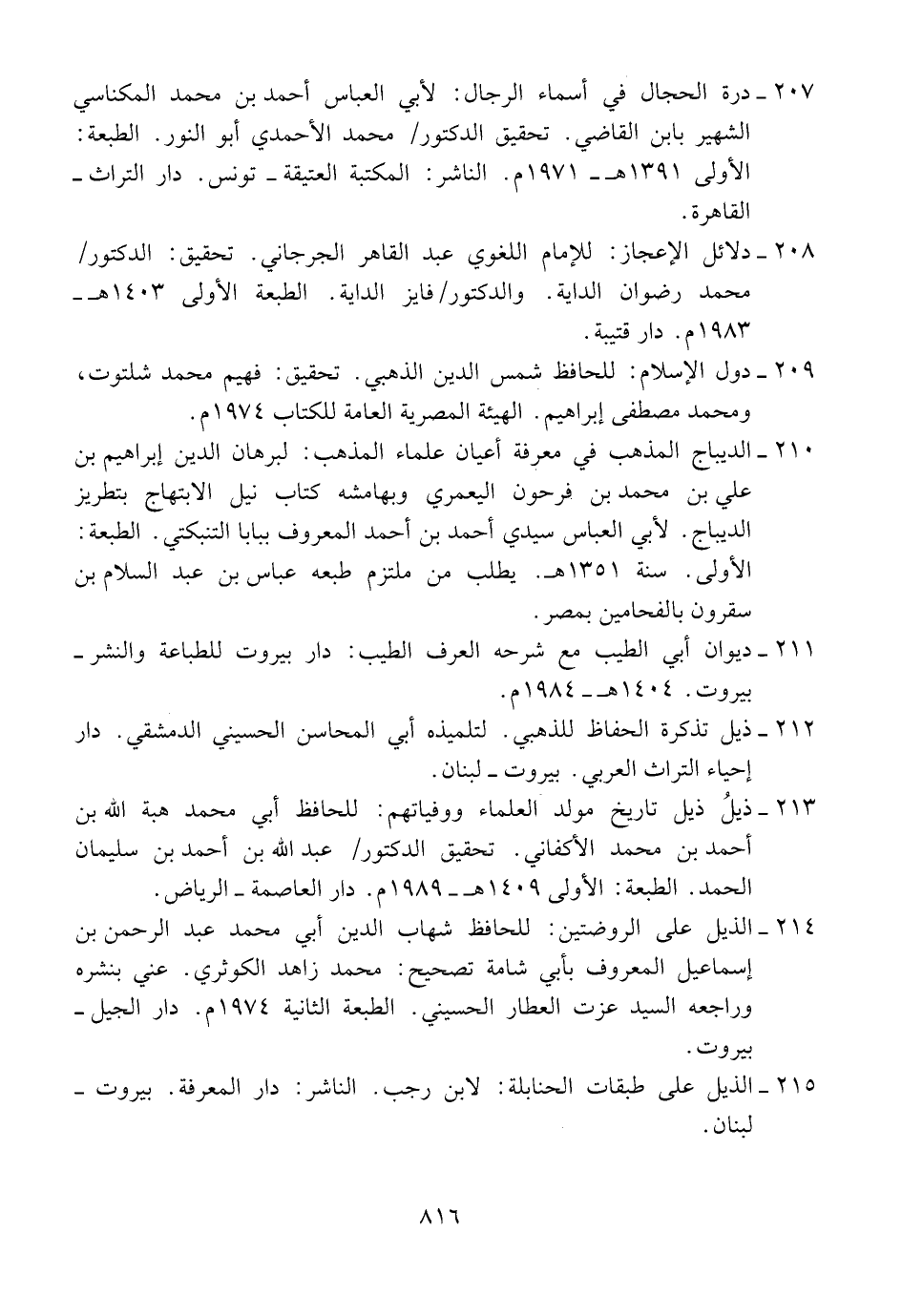 ٢٠٧ ـ درة الحجال في أسماء الرجال: لأبي العباس أحمد بن محمد المكناسي الشهير بابن القاضي. تحقيق الدكتور/ محمد الأحمدي أبو النور. الطبعة: الأولى ١٣٩١هـ ـ ١٩٧١م. الناشر: المكتبة العتيقة ـ تونس. دار التراث ـ القاهرة.

٢٠٨ ـ دلائل الإعجاز: للإمام اللغوي عبد القاهر الجرجاني. تحقيق: الدكتور/ محمد رضوان الداية. والدكتور/فايز الداية. الطبعة الأولى ١٤٠٣هـ ـ ١٩٨٣م. دار قتيبة.

٢٠٩ ـ دول الإسلام: للحافظ شمس الدين الذهبي. تحقيق: فهيم محمد شلتوت، ومحمد مصطفى إبراهيم. الهيئة المصرية العامة للكتاب ١٩٧٤م.

٢١٠ ـ الديباج المذهب في معرفة أعيان علماء المذهب: لبرهان الدين إبراهيم بن علي بن محمد بن فرحون اليعمري وبهامشه كتاب نيل الابتهاج بتطريز الديباج. لأبي العباس سيدي أحمد بن أحمد المعروف ببابا التنبكتي. الطبعة: الأولى. سنة ١٣٥١هـ. يطلب من ملتزم طبعه عباس بن عبد السلام بن سقرون بالفحامين بمصر.

٢١١ ـ ديوان أبي الطيب مع شرحه العرف الطيب: دار بيروت للطباعة والنشر ـ بيروت. ١٤٠٤هـ ـ ١٩٨٤م.

٢١٢ ـ ذيل تذكرة الحفاظ للذهبي. لتلميذه أبي المحاسن الحسيني الدمشقي. دار إحياء التراث العربي. بيروت ـ لبنان.

٢١٣ ـ ذيلُ ذيل تاريخ مولد العلماء ووفياتهم: للحافظ أبي محمد هبة الله بن أحمد بن محمد الأكفاني. تحقيق الدكتور/ عبد الله بن أحمد بن سليمان الحمد. الطبعة: الأولى ١٤٠٩هـ ـ ١٩٨٩م. دار العاصمة ـ الرياض.

٢١٤ ـ الذيل على الروضتين: للحافظ شهاب الدين أبي محمد عبد الرحمن بن إسماعيل المعروف بأبي شامة تصحيح: محمد زاهد الكوثري. عني بنشره وراجعه السيد عزت العطار الحسيني. الطبعة الثانية ١٩٧٤م. دار الجيل ـ بيروت.

٢١٥ ـ الذيل على طبقات الحنابلة: لابن رجب. الناشر: دار المعرفة. بيروت ـ لبنان.

٨١٦